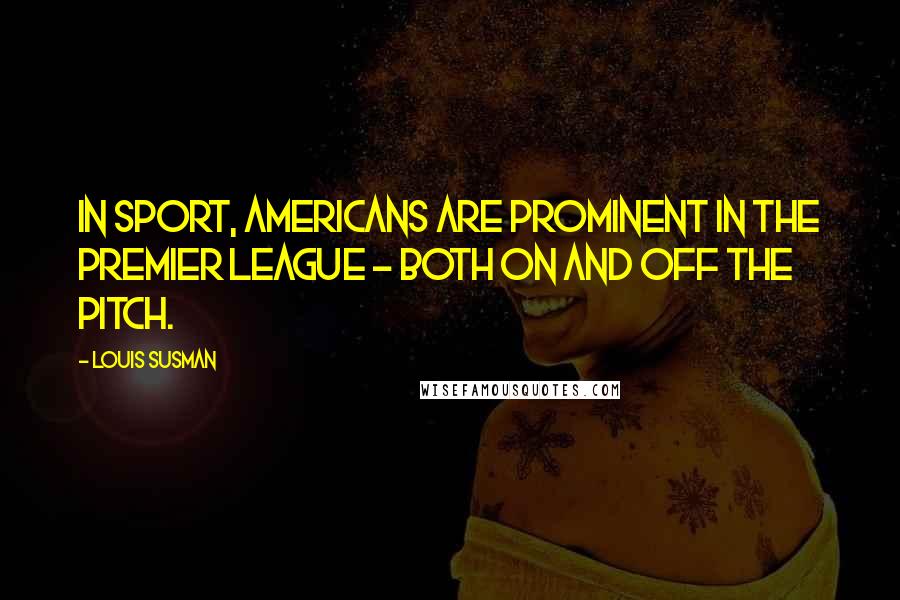 IN SPORT, AMERICANS ARE PROMINENT IN THE PREMIER LEAGUE - BOTH ON AND OFF THE PITCH.

- LOUIS SUSMAN

WISEFAMOUSQUOTES.COM